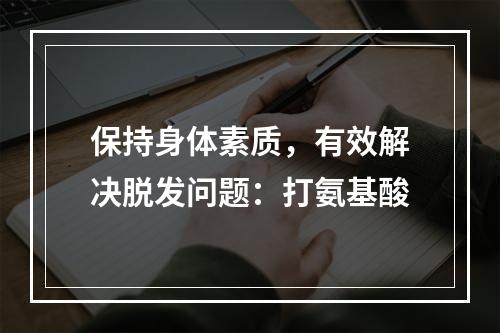 保持身体素质，有效解决脱发问题：打氨基酸